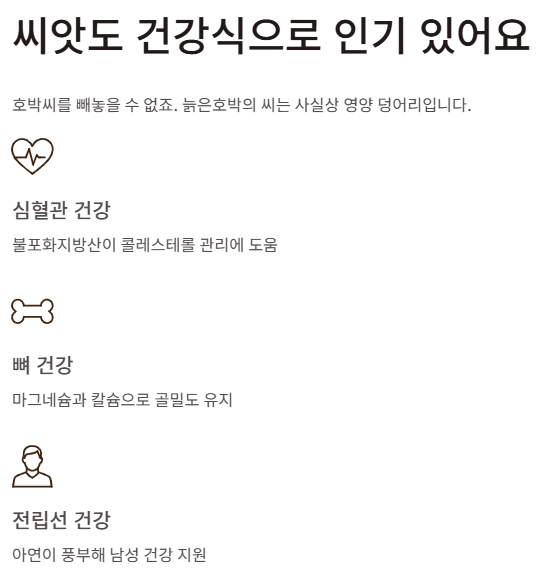 씨앗도 건강식으로 인기 있어요

호박씨를 빼놓을 수 없죠. 늙은호박의 씨는 사실상 영양 덩어리입니다.

심혈관 건강

불포화지방산이 콜레스테롤 관리에 도움

뼈 건강

마그네슘과 칼슘으로 골밀도 유지

전립선 건강

아연이 풍부해 남성 건강 지원